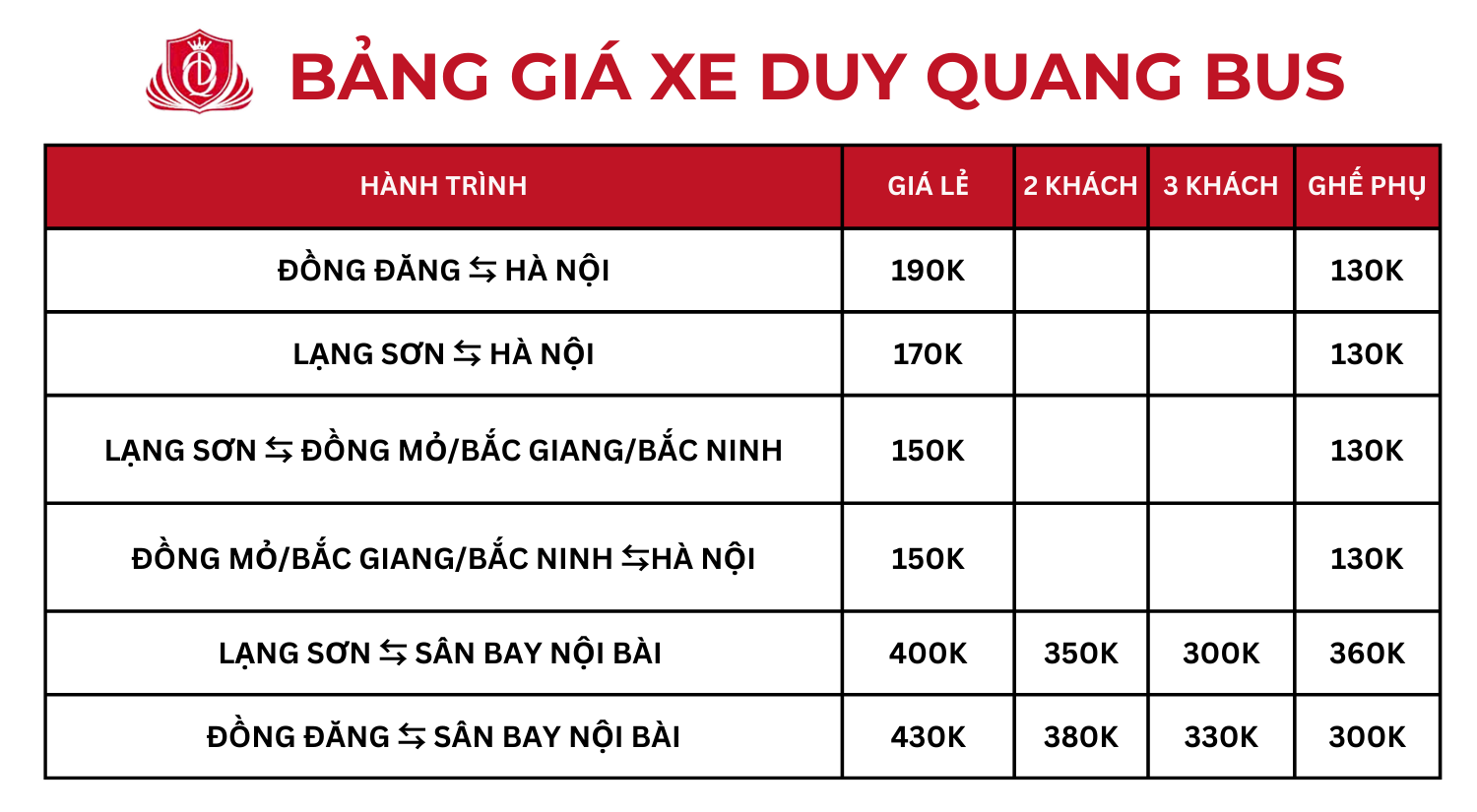 BẢNG GIÁ XE DUY QUANG BUS

| HÀNH TRÌNH | GIÁ LẺ | 2 KHÁCH | 3 KHÁCH | GHẾ PHỤ |
|---|---|---|---|---|
| ĐỒNG ĐĂNG ⇆ HÀ NỘI | 190K | | | 130K |
| LẠNG SƠN ⇆ HÀ NỘI | 170K | | | 130K |
| LẠNG SƠN ⇆ ĐỒNG MỎ/BẮC GIANG/BẮC NINH | 150K | | | 130K |
| ĐỒNG MỎ/BẮC GIANG/BẮC NINH ⇆HÀ NỘI | 150K | | | 130K |
| LẠNG SƠN ⇆ SÂN BAY NỘI BÀI | 400K | 350K | 300K | 360K |
| ĐỒNG ĐĂNG ⇆ SÂN BAY NỘI BÀI | 430K | 380K | 330K | 300K |